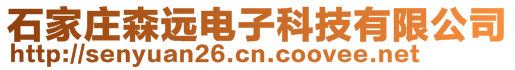 石家庄森远电子科技有限公司
http://senyuan26.cn.coovee.net